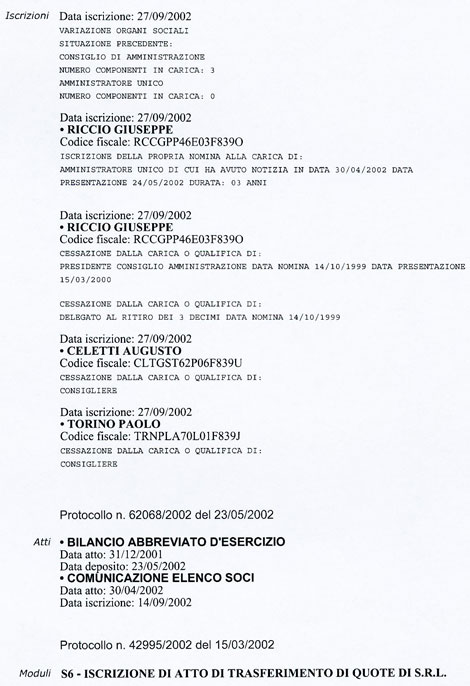 Iscrizioni Data iscrizione: 27/09/2002
VARIAZIONE ORGANI SOCIALI
SITUAZIONE PRECEDENTE:
CONSIGLIO DI AMMINISTRAZIONE
NUMERO COMPONENTI IN CARICA: 3
AMMINISTRATORE UNICO
NUMERO COMPONENTI IN CARICA: 0

Data iscrizione: 27/09/2002
• RICCIO GIUSEPPE
Codice fiscale: RCCGPP46E03F839O
ISCRIZIONE DELLA PROPRIA NOMINA ALLA CARICA DI:
AMMINISTRATORE UNICO DI CUI HA AVUTO NOTIZIA IN DATA 30/04/2002 DATA PRESENTAZIONE 24/05/2002 DURATA: 03 ANNI

Data iscrizione: 27/09/2002
• RICCIO GIUSEPPE
Codice fiscale: RCCGPP46E03F839O
CESSAZIONE DALLA CARICA O QUALIFICA DI:
PRESIDENTE CONSIGLIO AMMINISTRAZIONE DATA NOMINA 14/10/1999 DATA PRESENTAZIONE 15/03/2000

CESSAZIONE DALLA CARICA O QUALIFICA DI:
DELEGATO AL RITIRO DEI 3 DECIMI DATA NOMINA 14/10/1999

Data iscrizione: 27/09/2002
• CELETTI AUGUSTO
Codice fiscale: CLTGST62P06F839U
CESSAZIONE DALLA CARICA O QUALIFICA DI:
CONSIGLIERE

Data iscrizione: 27/09/2002
• TORINO PAOLO
Codice fiscale: TRNPLA70L01F839J
CESSAZIONE DALLA CARICA O QUALIFICA DI:
CONSIGLIERE

Protocollo n. 62068/2002 del 23/05/2002

Atti • BILANCIO ABBREVIATO D'ESERCIZIO
Data atto: 31/12/2001
Data deposito: 23/05/2002
• COMUNICAZIONE ELENCO SOCI
Data atto: 30/04/2002
Data iscrizione: 14/09/2002

Protocollo n. 42995/2002 del 15/03/2002

Moduli S6 - ISCRIZIONE DI ATTO DI TRASFERIMENTO DI QUOTE DI S.R.L.